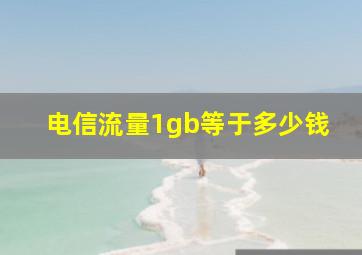 电信流量1gb等于多少钱